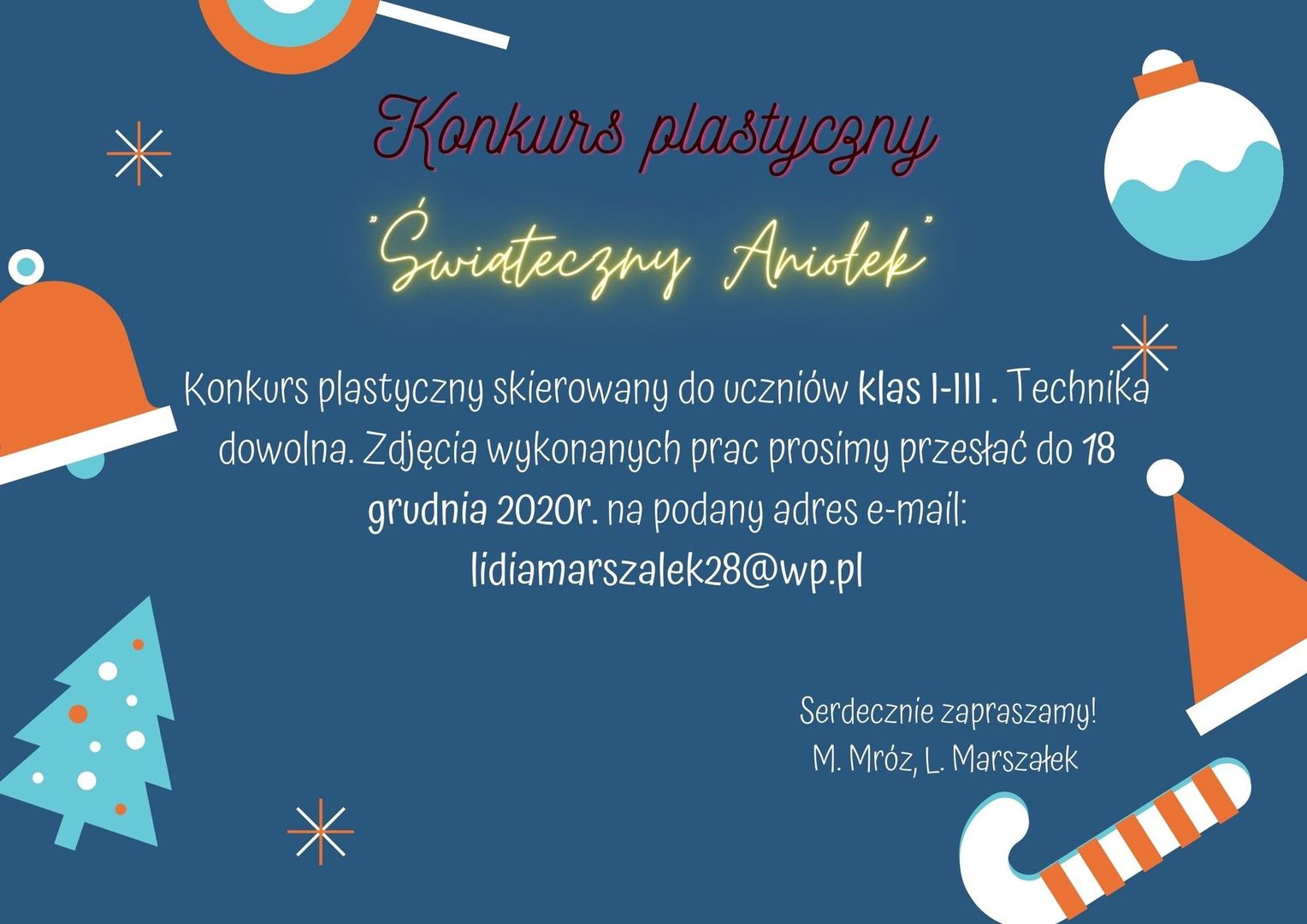 Konkurs plastyczny

"Świąteczny Aniołek"

Konkurs plastyczny skierowany do uczniów klas I-III . Technika dowolna. Zdjęcia wykonanych prac prosimy przesłać do 18 grudnia 2020r. na podany adres e-mail: lidiamarszalek28@wp.pl

Serdecznie zapraszamy!
M. Mróz, L. Marszałek